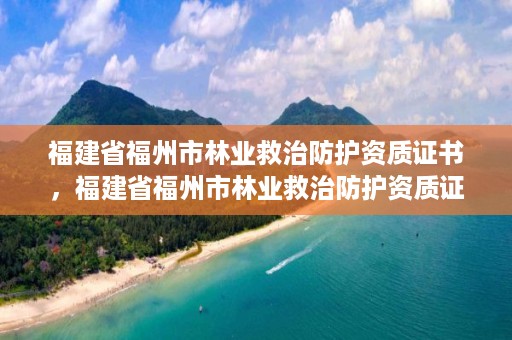 福建省福州市林业救治防护资质证书，福建省福州市林业救治防护资质证